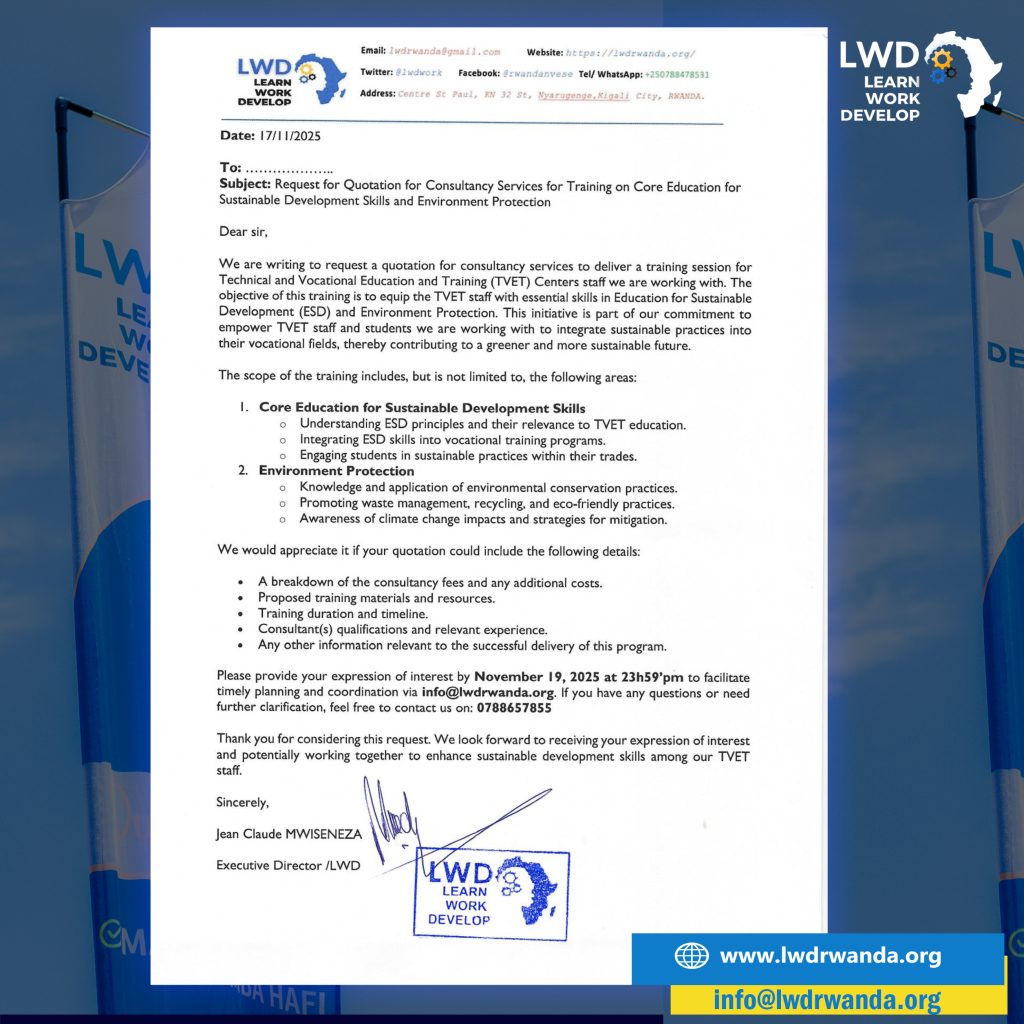 LWD LEARN WORK DEVELOP

Email: lwdrwanda@gmail.com Website: https://lwdrwanda.org/

Twitter: @lwdwork Facebook: @rwandanvese Tel/ WhatsApp: +250788478531

Address: Centre St Paul, KN 32 St, Nyarugenge,Kigali City, RWANDA.

LWD LEARN WORK DEVELOP

Date: 17/11/2025

To: ………………..

Subject: Request for Quotation for Consultancy Services for Training on Core Education for Sustainable Development Skills and Environment Protection

Dear sir,

We are writing to request a quotation for consultancy services to deliver a training session for Technical and Vocational Education and Training (TVET) Centers staff we are working with. The objective of this training is to equip the TVET staff with essential skills in Education for Sustainable Development (ESD) and Environment Protection. This initiative is part of our commitment to empower TVET staff and students we are working with to integrate sustainable practices into their vocational fields, thereby contributing to a greener and more sustainable future.

The scope of the training includes, but is not limited to, the following areas:

1. Core Education for Sustainable Development Skills
 ○ Understanding ESD principles and their relevance to TVET education.
 ○ Integrating ESD skills into vocational training programs.
 ○ Engaging students in sustainable practices within their trades.
2. Environment Protection
 ○ Knowledge and application of environmental conservation practices.
 ○ Promoting waste management, recycling, and eco-friendly practices.
 ○ Awareness of climate change impacts and strategies for mitigation.

We would appreciate it if your quotation could include the following details:

• A breakdown of the consultancy fees and any additional costs.
• Proposed training materials and resources.
• Training duration and timeline.
• Consultant(s) qualifications and relevant experience.
• Any other information relevant to the successful delivery of this program.

Please provide your expression of interest by November 19, 2025 at 23h59'pm to facilitate timely planning and coordination via info@lwdrwanda.org. If you have any questions or need further clarification, feel free to contact us on: 0788657855

Thank you for considering this request. We look forward to receiving your expression of interest and potentially working together to enhance sustainable development skills among our TVET staff.

Sincerely,

Jean Claude MWISENEZA

Executive Director /LWD

LWD LEARN WORK DEVELOP

www.lwdrwanda.org

info@lwdrwanda.org